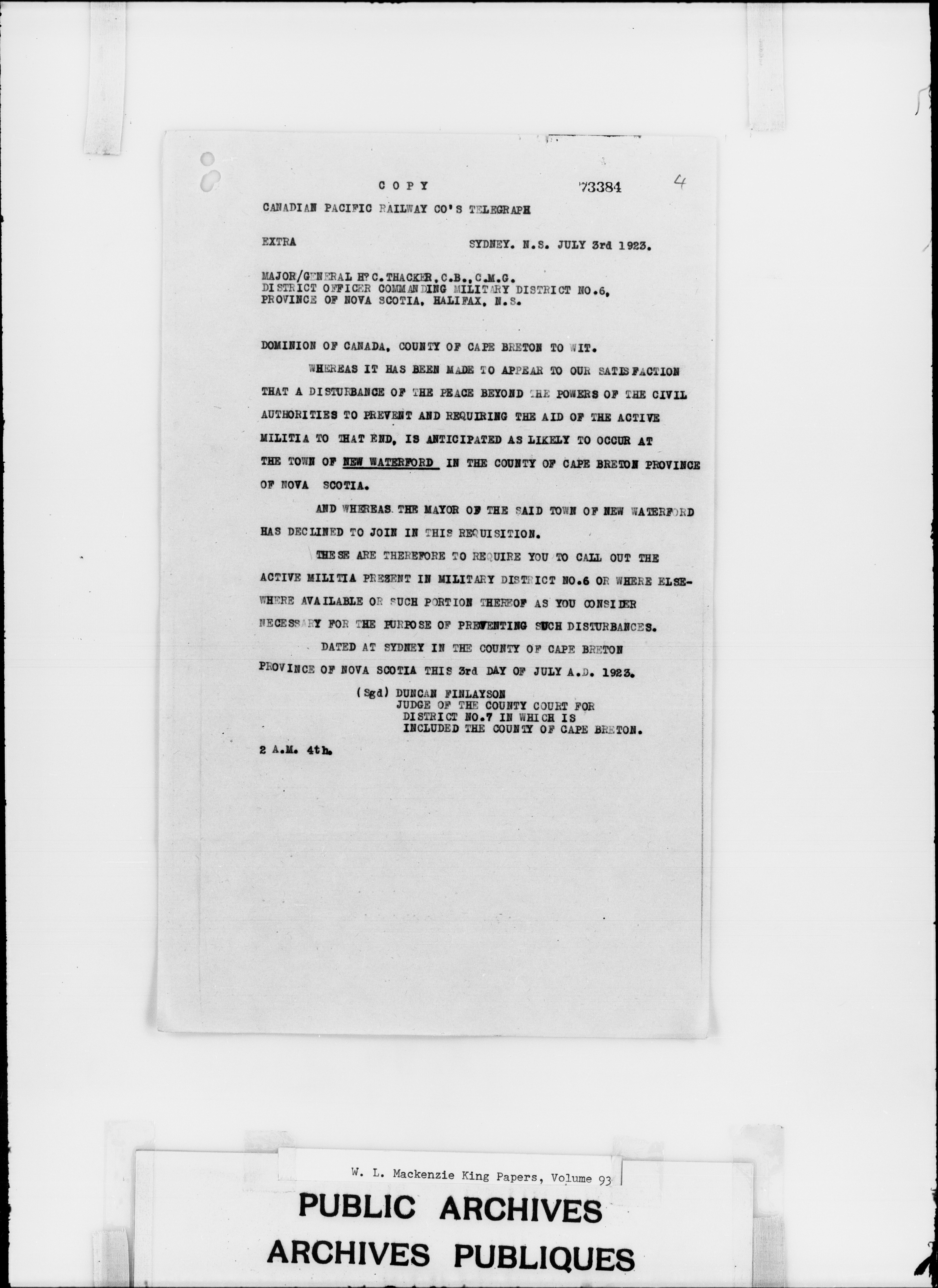 COPY 73384 4

CANADIAN PACIFIC RAILWAY CO'S TELEGRAPH

EXTRA SYDNEY. N.S. JULY 3rd 1923.

MAJOR/GENERAL H. C. THACKER, C.B., C.M.G.
DISTRICT OFFICER COMMANDING MILITARY DISTRICT NO.6,
PROVINCE OF NOVA SCOTIA, HALIFAX, N.S.

DOMINION OF CANADA, COUNTY OF CAPE BRETON TO WIT.

WHEREAS IT HAS BEEN MADE TO APPEAR TO OUR SATISFACTION THAT A DISTURBANCE OF THE PEACE BEYOND THE POWERS OF THE CIVIL AUTHORITIES TO PREVENT AND REQUIRING THE AID OF THE ACTIVE MILITIA TO THAT END, IS ANTICIPATED AS LIKELY TO OCCUR AT THE TOWN OF NEW WATERFORD IN THE COUNTY OF CAPE BRETON PROVINCE OF NOVA SCOTIA.

AND WHEREAS THE MAYOR OF THE SAID TOWN OF NEW WATERFORD HAS DECLINED TO JOIN IN THIS REQUISITION.

THESE ARE THEREFORE TO REQUIRE YOU TO CALL OUT THE ACTIVE MILITIA PRESENT IN MILITARY DISTRICT NO.6 OR WHERE ELSEWHERE AVAILABLE OR SUCH PORTION THEREOF AS YOU CONSIDER NECESSARY FOR THE PURPOSE OF PREVENTING SUCH DISTURBANCES.

DATED AT SYDNEY IN THE COUNTY OF CAPE BRETON PROVINCE OF NOVA SCOTIA THIS 3rd DAY OF JULY A.D. 1923.

(Sgd) DUNCAN FINLAYSON
JUDGE OF THE COUNTY COURT FOR
DISTRICT NO.7 IN WHICH IS
INCLUDED THE COUNTY OF CAPE BRETON.

2 A.M. 4th.

W. L. Mackenzie King Papers, Volume 93

PUBLIC ARCHIVES
ARCHIVES PUBLIQUES